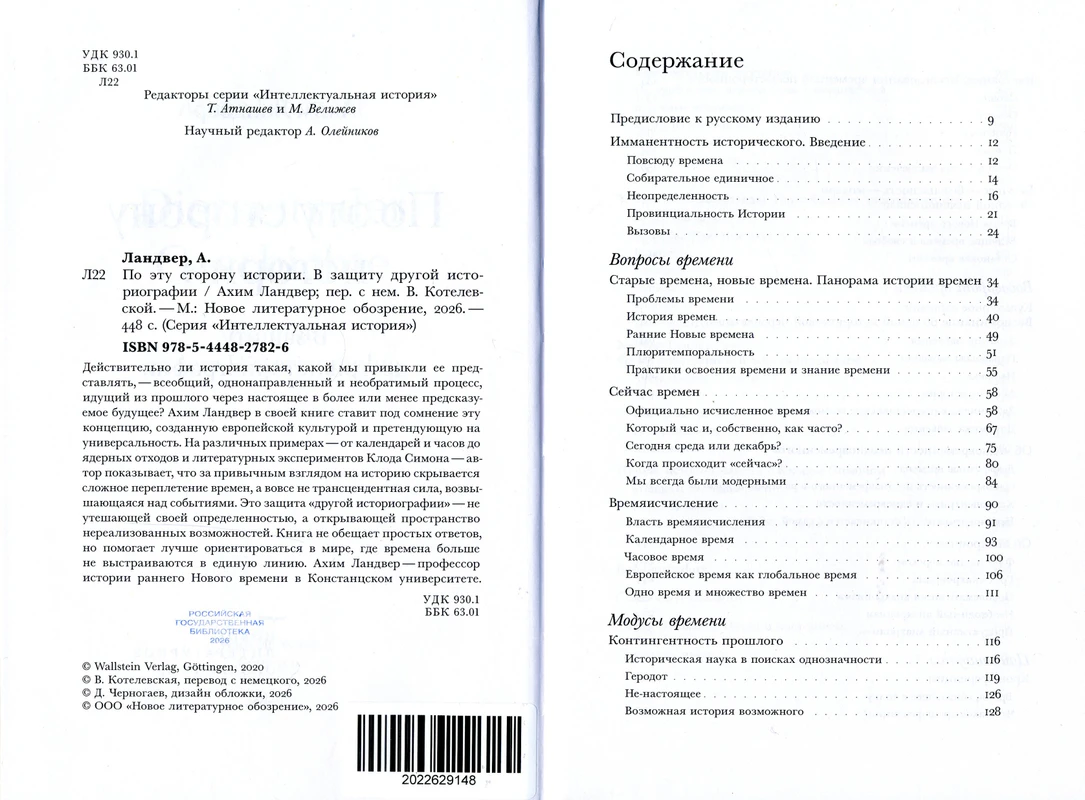 УДК 930.1
ББК 63.01
Л22

Редакторы серии «Интеллектуальная история»
Т. Атнашев и М. Велижев

Научный редактор А. Олейников

Ландвер, А.

Л22 По эту сторону истории. В защиту другой историографии / Ахим Ландвер; пер. с нем. В. Котелевской. — М.: Новое литературное обозрение, 2026. — 448 с. (Серия «Интеллектуальная история»)

ISBN 978-5-4448-2782-6

Действительно ли история такая, какой мы привыкли ее представлять, — всеобщий, однонаправленный и необратимый процесс, идущий из прошлого через настоящее в более или менее предсказуемое будущее? Ахим Ландвер в своей книге ставит под сомнение эту концепцию, созданную европейской культурой и претендующую на универсальность. На различных примерах — от календарей и часов до ядерных отходов и литературных экспериментов Клода Симона — автор показывает, что за привычным взглядом на историю скрывается сложное переплетение времен, а вовсе не трансцендентная сила, возвышающаяся над событиями. Это защита «другой историографии» — не утешающей своей определенностью, а открывающей пространство нереализованных возможностей. Книга не обещает простых ответов, но помогает лучше ориентироваться в мире, где времена больше не выстраиваются в единую линию. Ахим Ландвер — профессор истории раннего Нового времени в Констанцском университете.

УДК 930.1
ББК 63.01

РОССИЙСКАЯ
ГОСУДАРСТВЕННАЯ
БИБЛИОТЕКА
2026

© Wallstein Verlag, Göttingen, 2020
© В. Котелевская, перевод с немецкого, 2026
© Д. Черногаев, дизайн обложки, 2026
© ООО «Новое литературное обозрение», 2026

2022629148

Содержание

Предисловие к русскому изданию 9

Имманентность исторического. Введение 12
Повсюду времена 12
Собирательное единичное 14
Неопределенность 16
Провинциальность Истории 21
Вызовы 24

Вопросы времени

Старые времена, новые времена. Панорама истории времен 34
Проблемы времени 34
История времен 40
Ранние Новые времена 49
Плюритемпоральность 51
Практики освоения времени и знание времени 55

Сейчас времен 58
Официально исчисленное время 58
Который час и, собственно, как часто? 67
Сегодня среда или декабрь? 75
Когда происходит «сейчас»? 80
Мы всегда были модерными 84

Времяисчисление 90
Власть времяисчисления 91
Календарное время 93
Часовое время 100
Европейское время как глобальное время 106
Одно время и множество времен 111

Модусы времени

Контингентность прошлого 116
Историческая наука в поисках однозначности 116
Геродот 119
Не-настоящее 126
Возможная история возможного 128